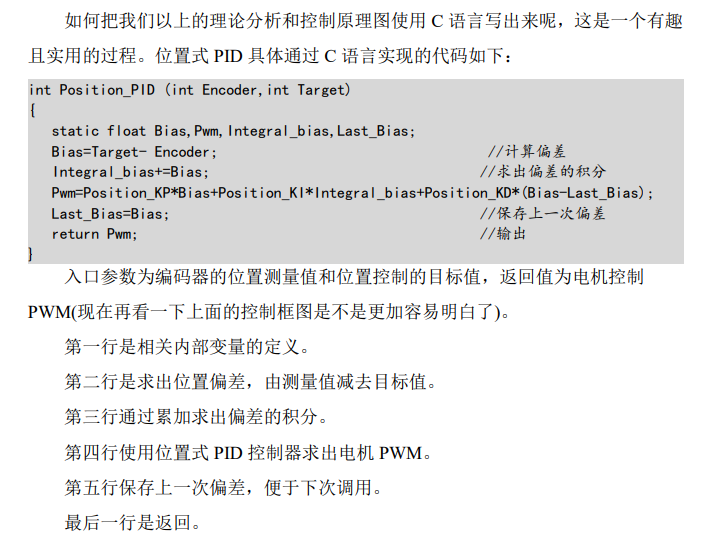 如何把我们以上的理论分析和控制原理图使用C语言写出来呢，这是一个有趣且实用的过程。位置式PID具体通过C语言实现的代码如下：

int Position_PID (int Encoder,int Target)
{
  static float Bias,Pwm,Integral_bias,Last_Bias;
  Bias=Target- Encoder;                                    //计算偏差
  Integral_bias+=Bias;                                     //求出偏差的积分
  Pwm=Position_KP*Bias+Position_KI*Integral_bias+Position_KD*(Bias-Last_Bias);
  Last_Bias=Bias;                                          //保存上一次偏差
  return Pwm;                                              //输出
}

入口参数为编码器的位置测量值和位置控制的目标值，返回值为电机控制PWM(现在再看一下上面的控制框图是不是更加容易明白了)。

第一行是相关内部变量的定义。

第二行是求出位置偏差，由测量值减去目标值。

第三行通过累加求出偏差的积分。

第四行使用位置式PID控制器求出电机PWM。

第五行保存上一次偏差，便于下次调用。

最后一行是返回。